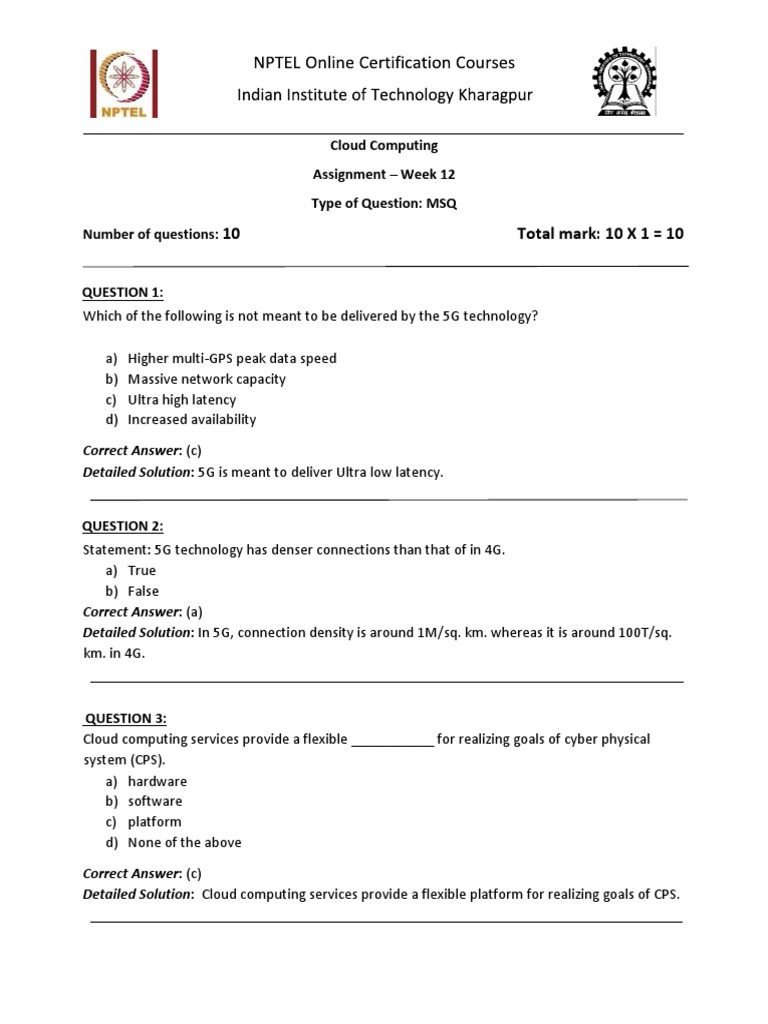 NPTEL

NPTEL Online Certification Courses
Indian Institute of Technology Kharagpur

Cloud Computing
Assignment – Week 12
Type of Question: MSQ

Number of questions: 10

Total mark: 10 X 1 = 10

QUESTION 1:
Which of the following is not meant to be delivered by the 5G technology?

a) Higher multi-GPS peak data speed
b) Massive network capacity
c) Ultra high latency
d) Increased availability

Correct Answer: (c)
Detailed Solution: 5G is meant to deliver Ultra low latency.

QUESTION 2:
Statement: 5G technology has denser connections than that of in 4G.
a) True
b) False
Correct Answer: (a)
Detailed Solution: In 5G, connection density is around 1M/sq. km. whereas it is around 100T/sq. km. in 4G.

QUESTION 3:
Cloud computing services provide a flexible ___________ for realizing goals of cyber physical system (CPS).
a) hardware
b) software
c) platform
d) None of the above

Correct Answer: (c)
Detailed Solution: Cloud computing services provide a flexible platform for realizing goals of CPS.